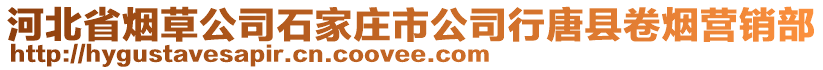 河北省烟草公司石家庄市公司行唐县卷烟营销部
http://hygustavesapir.cn.coovee.com